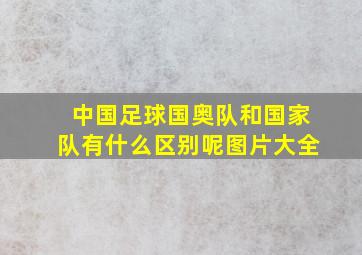 中国足球国奥队和国家队有什么区别呢图片大全